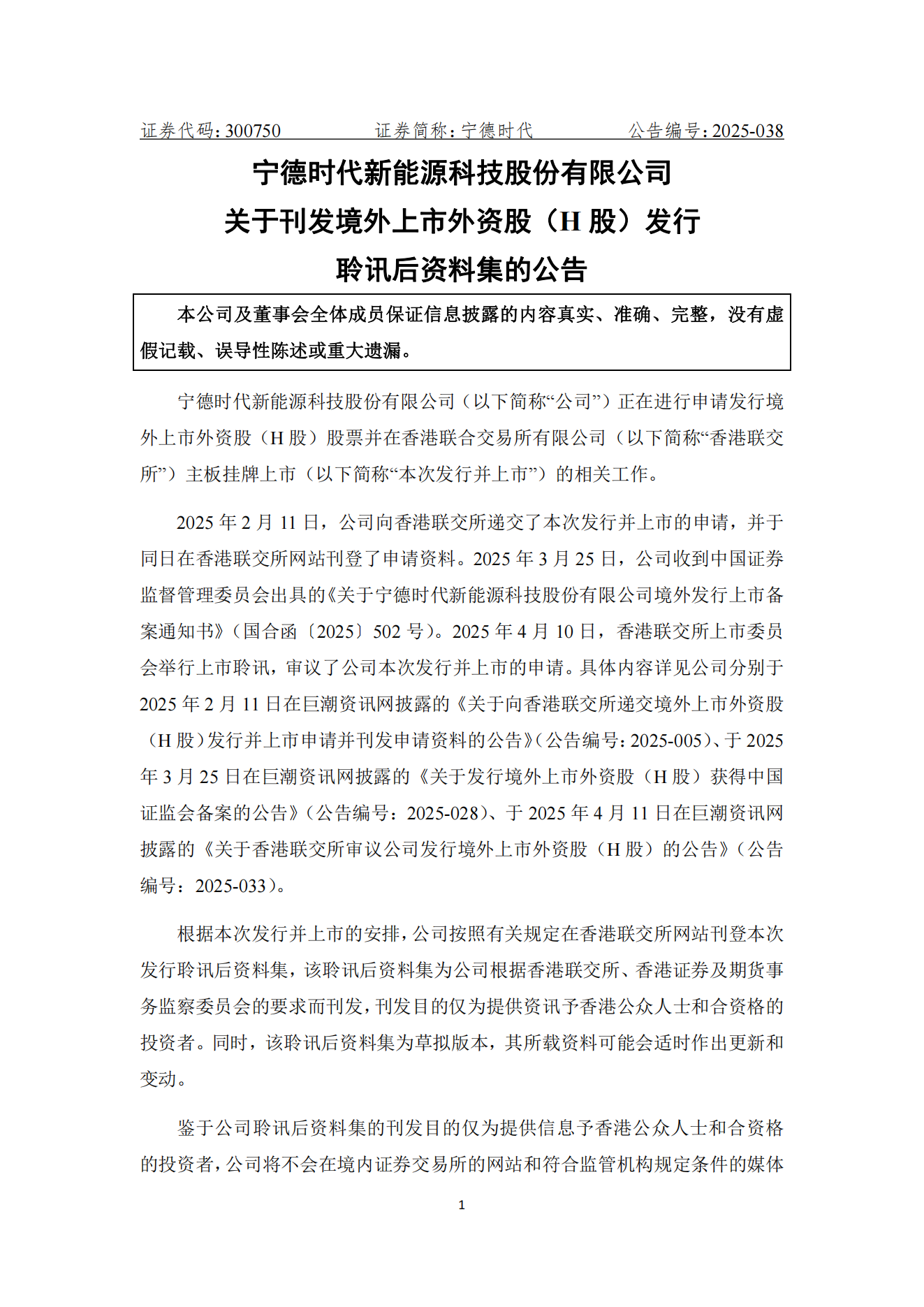 证券代码：300750　　　　证券简称：宁德时代　　　　公告编号：2025-038

宁德时代新能源科技股份有限公司
关于刊发境外上市外资股（H 股）发行
聆讯后资料集的公告

本公司及董事会全体成员保证信息披露的内容真实、准确、完整，没有虚假记载、误导性陈述或重大遗漏。

宁德时代新能源科技股份有限公司（以下简称“公司”）正在进行申请发行境外上市外资股（H 股）股票并在香港联合交易所有限公司（以下简称“香港联交所”）主板挂牌上市（以下简称“本次发行并上市”）的相关工作。

2025 年 2 月 11 日，公司向香港联交所递交了本次发行并上市的申请，并于同日在香港联交所网站刊登了申请资料。2025 年 3 月 25 日，公司收到中国证券监督管理委员会出具的《关于宁德时代新能源科技股份有限公司境外发行上市备案通知书》（国合函〔2025〕502 号）。2025 年 4 月 10 日，香港联交所上市委员会举行上市聆讯，审议了公司本次发行并上市的申请。具体内容详见公司分别于 2025 年 2 月 11 日在巨潮资讯网披露的《关于向香港联交所递交境外上市外资股（H 股）发行并上市申请并刊发申请资料的公告》（公告编号：2025-005）、于 2025 年 3 月 25 日在巨潮资讯网披露的《关于发行境外上市外资股（H 股）获得中国证监会备案的公告》（公告编号：2025-028）、于 2025 年 4 月 11 日在巨潮资讯网披露的《关于香港联交所审议公司发行境外上市外资股（H 股）的公告》（公告编号：2025-033）。

根据本次发行并上市的安排，公司按照有关规定在香港联交所网站刊登本次发行聆讯后资料集，该聆讯后资料集为公司根据香港联交所、香港证券及期货事务监察委员会的要求而刊发，刊发目的仅为提供资讯予香港公众人士和合资格的投资者。同时，该聆讯后资料集为草拟版本，其所载资料可能会适时作出更新和变动。

鉴于公司聆讯后资料集的刊发目的仅为提供信息予香港公众人士和合资格的投资者，公司将不会在境内证券交易所的网站和符合监管机构规定条件的媒体

1